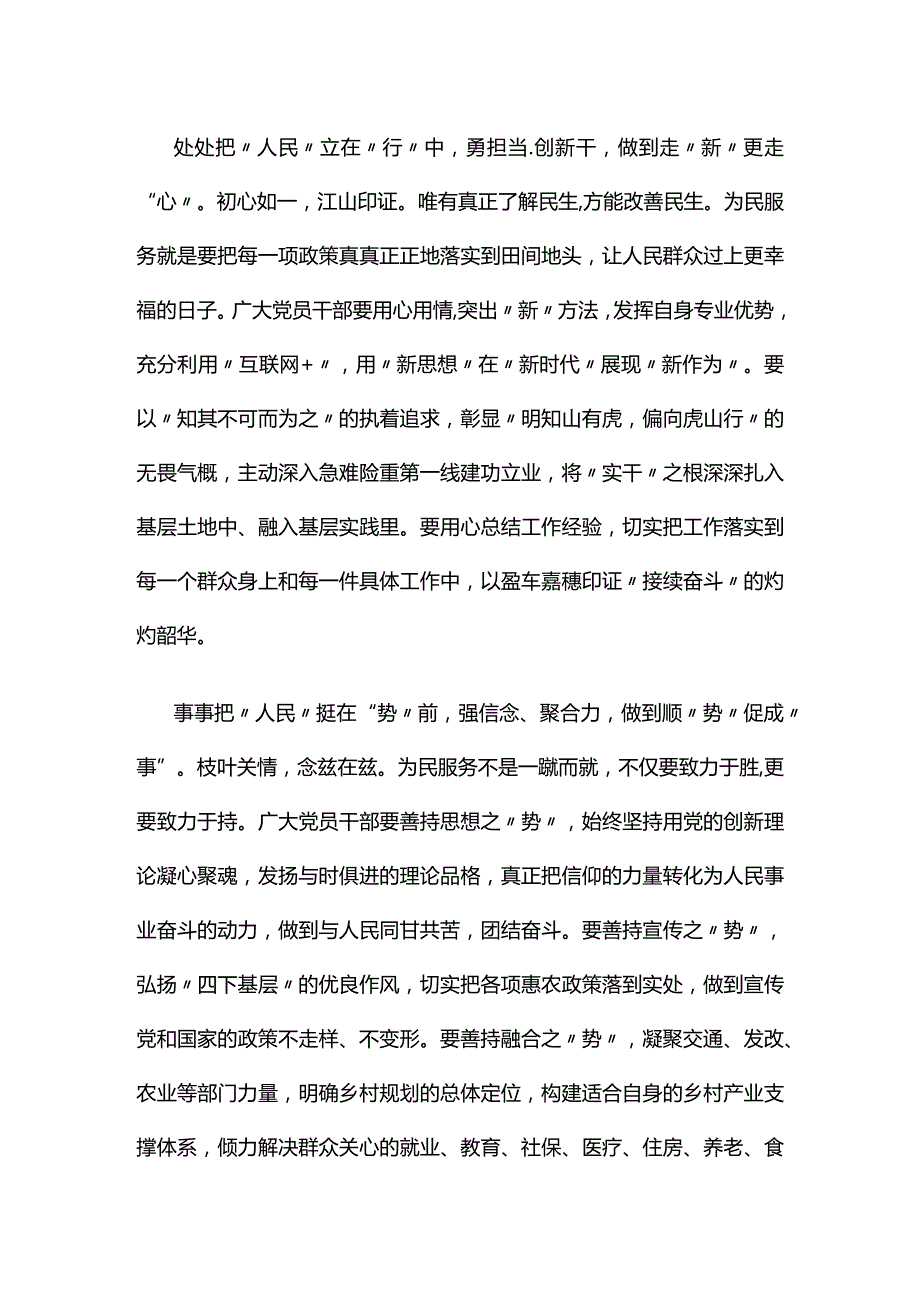 处处把〃人民〃立在〃行〃中，勇担当.创新干，做到走〃新〃更走“心〃。初心如一，江山印证。唯有真正了解民生,方能改善民生。为民服务就是要把每一项政策真真正正地落实到田间地头，让人民群众过上更幸福的日子。广大党员干部要用心用情,突出〃新〃方法，发挥自身专业优势，充分利用〃互联网+〃，用〃新思想〃在〃新时代〃展现〃新作为〃。要以〃知其不可而为之〃的执着追求，彰显〃明知山有虎，偏向虎山行〃的无畏气概，主动深入急难险重第一线建功立业，将〃实干〃之根深深扎入基层土地中、融入基层实践里。要用心总结工作经验，切实把工作落实到每一个群众身上和每一件具体工作中，以盈车嘉穗印证〃接续奋斗〃的灼灼韶华。

事事把〃人民〃挺在“势〃前，强信念、聚合力，做到顺〃势〃促成〃事”。枝叶关情，念兹在兹。为民服务不是一蹴而就，不仅要致力于胜,更要致力于持。广大党员干部要善持思想之〃势〃，始终坚持用党的创新理论凝心聚魂，发扬与时俱进的理论品格，真正把信仰的力量转化为人民事业奋斗的动力，做到与人民同甘共苦，团结奋斗。要善持宣传之〃势〃，弘扬〃四下基层〃的优良作风，切实把各项惠农政策落到实处，做到宣传党和国家的政策不走样、不变形。要善持融合之〃势〃，凝聚交通、发改、农业等部门力量，明确乡村规划的总体定位，构建适合自身的乡村产业支撑体系，倾力解决群众关心的就业、教育、社保、医疗、住房、养老、食